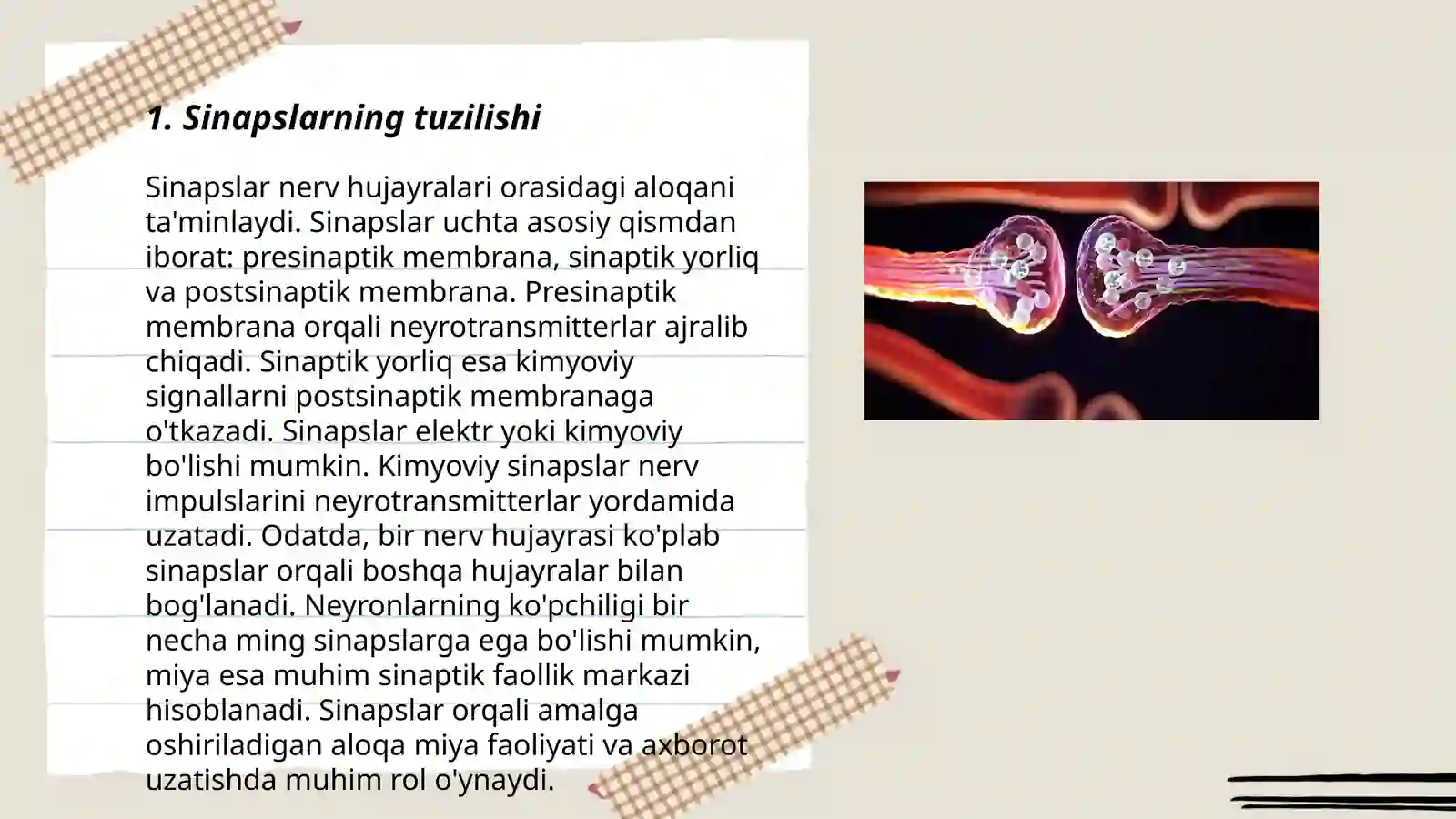 1. Sinapslarning tuzilishi

Sinapslar nerv hujayralari orasidagi aloqani ta'minlaydi. Sinapslar uchta asosiy qismdan iborat: presinaptik membrana, sinaptik yorliq va postsinaptik membrana. Presinaptik membrana orqali neyrotransmitterlar ajralib chiqadi. Sinaptik yorliq esa kimyoviy signallarni postsinaptik membranaga o'tkazadi. Sinapslar elektr yoki kimyoviy bo'lishi mumkin. Kimyoviy sinapslar nerv impulslarini neyrotransmitterlar yordamida uzatadi. Odatda, bir nerv hujayrasi ko'plab sinapslar orqali boshqa hujayralar bilan bog'lanadi. Neyronlarning ko'pchiligi bir necha ming sinapslarga ega bo'lishi mumkin, miya esa muhim sinaptik faollik markazi hisoblanadi. Sinapslar orqali amalga oshiriladigan aloqa miya faoliyati va axborot uzatishda muhim rol o'ynaydi.